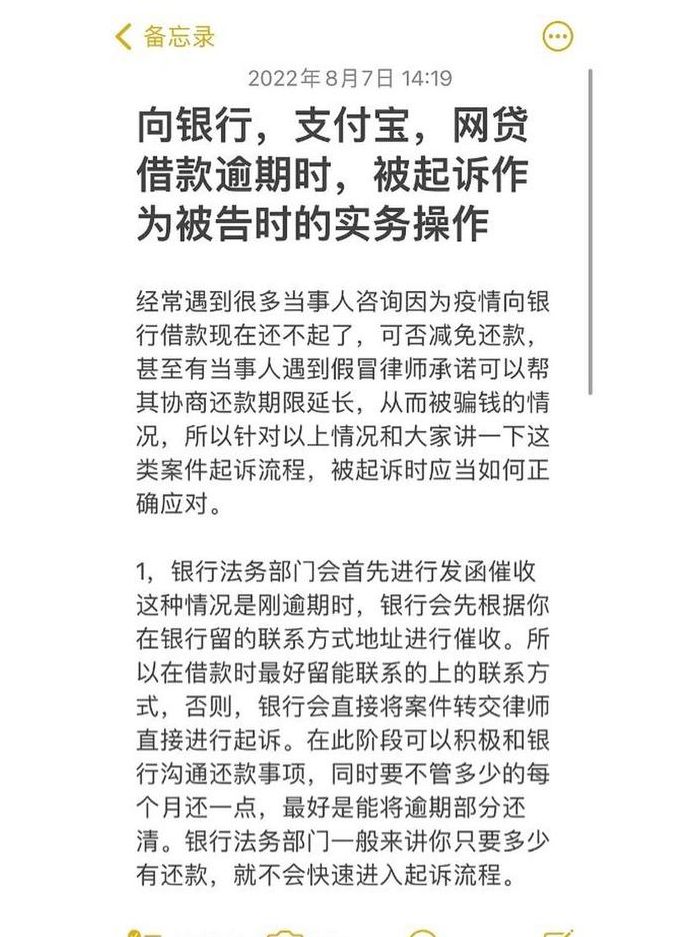 备忘录

2022年8月7日 14:19

向银行，支付宝，网贷借款逾期时，被起诉作为被告时的实务操作

经常遇到很多当事人咨询因为疫情向银行借款现在还不起了，可否减免还款，甚至有当事人遇到假冒律师承诺可以帮其协商还款期限延长，从而被骗钱的情况，所以针对以上情况和大家讲一下这类案件起诉流程，被起诉时应当如何正确应对。

1，银行法务部门会首先进行发函催收这种情况是刚逾期时，银行会先根据你在银行留的联系方式地址进行催收。所以在借款时最好留能联系的上的联系方式，否则，银行会直接将案件转交律师直接进行起诉。在此阶段可以积极和银行沟通还款事项，同时要不管多少的每个月还一点，最好是能将逾期部分还清。银行法务部门一般来讲你只要多少有还款，就不会快速进入起诉流程。